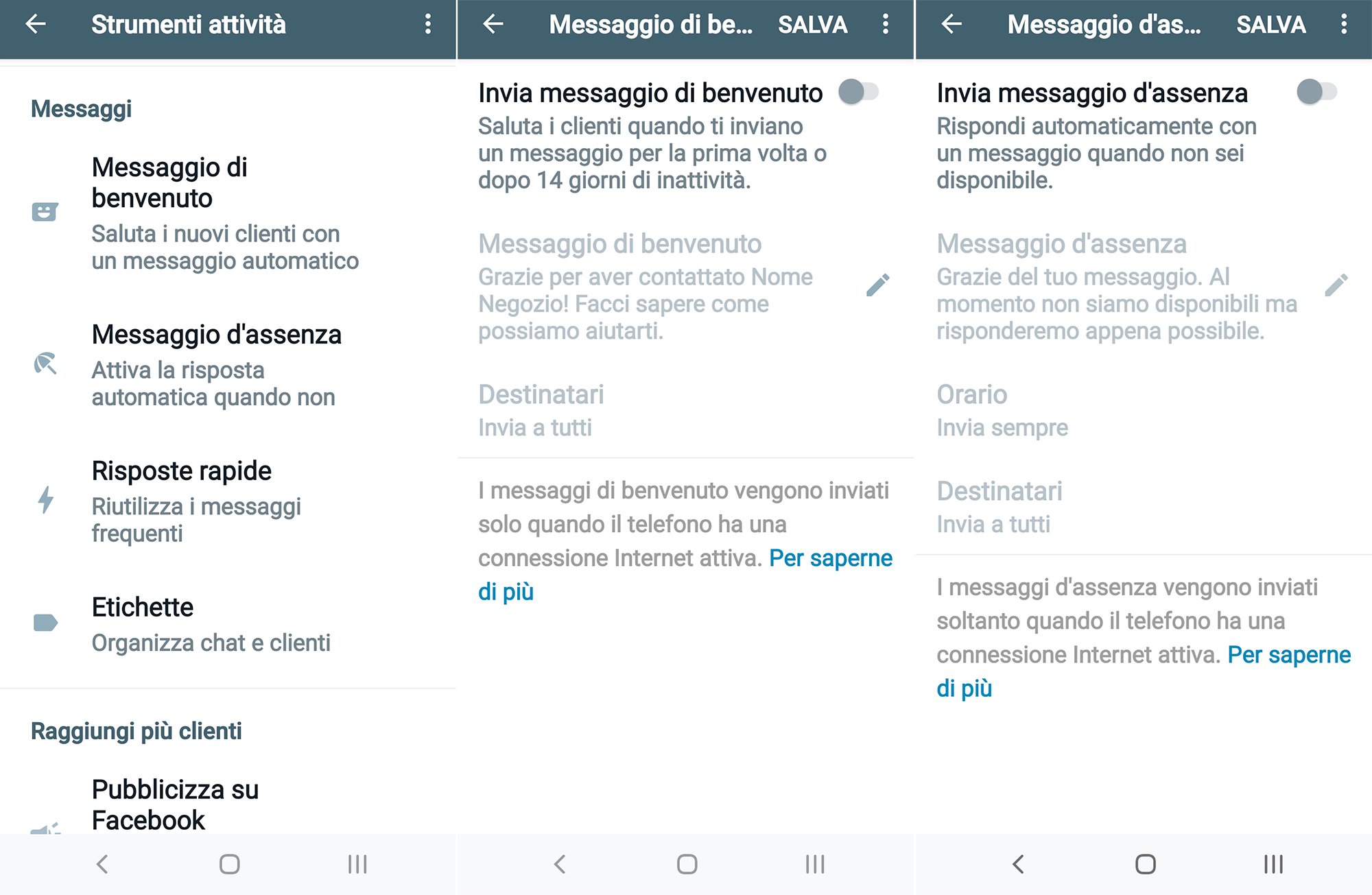 Strumenti attività

Messaggi

Messaggio di benvenuto
Saluta i nuovi clienti con un messaggio automatico

Messaggio d'assenza
Attiva la risposta automatica quando non

Risposte rapide
Riutilizza i messaggi frequenti

Etichette
Organizza chat e clienti

Raggiungi più clienti

Pubblicizza su Facebook

Messaggio di be... SALVA

Invia messaggio di benvenuto
Saluta i clienti quando ti inviano un messaggio per la prima volta o dopo 14 giorni di inattività.

Messaggio di benvenuto
Grazie per aver contattato Nome Negozio! Facci sapere come possiamo aiutarti.

Destinatari
Invia a tutti

I messaggi di benvenuto vengono inviati solo quando il telefono ha una connessione Internet attiva. Per saperne di più

Messaggio d'as... SALVA

Invia messaggio d'assenza
Rispondi automaticamente con un messaggio quando non sei disponibile.

Messaggio d'assenza
Grazie del tuo messaggio. Al momento non siamo disponibili ma risponderemo appena possibile.

Orario
Invia sempre

Destinatari
Invia a tutti

I messaggi d'assenza vengono inviati soltanto quando il telefono ha una connessione Internet attiva. Per saperne di più